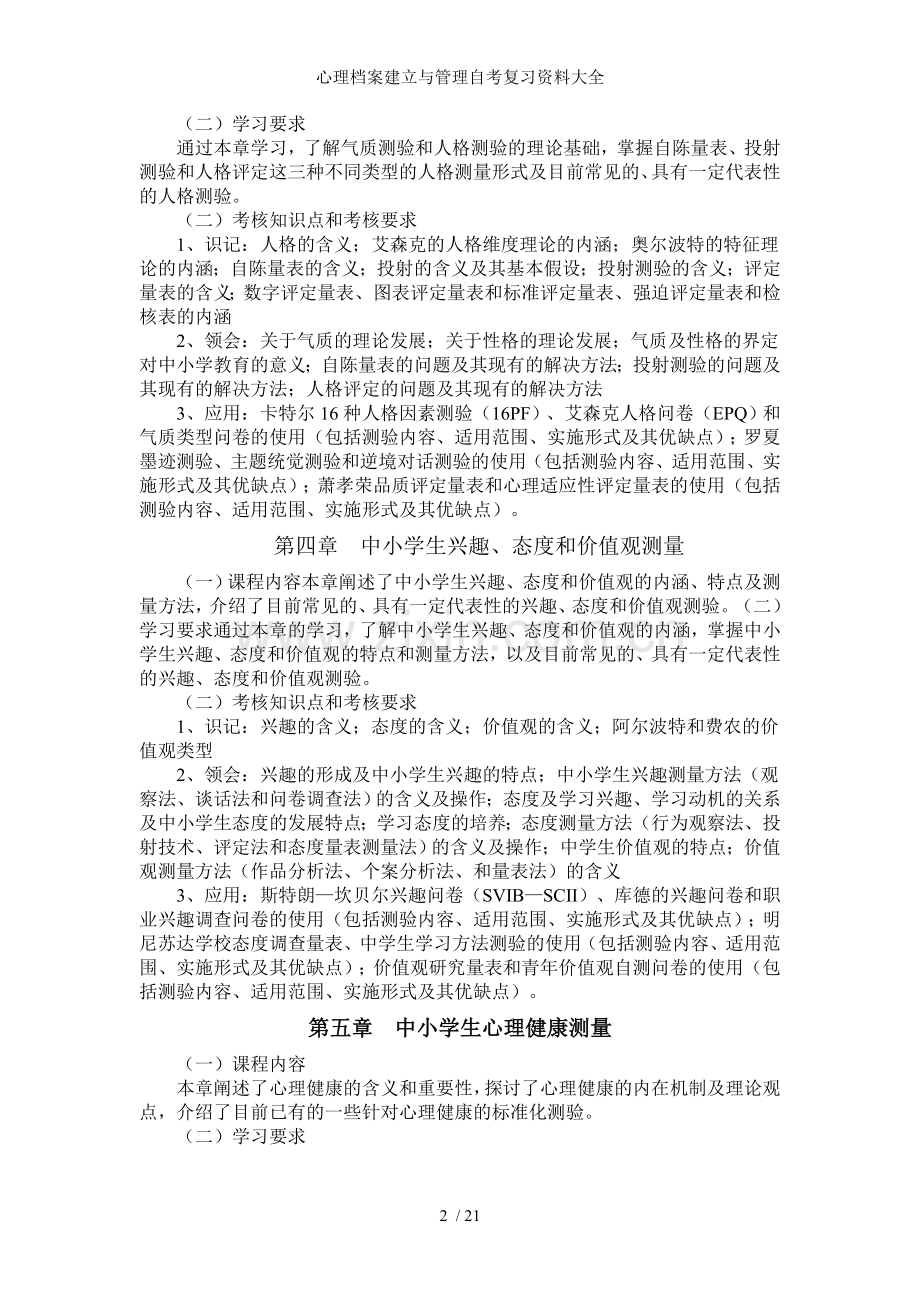 心理档案建立与管理自考复习资料大全

（二）学习要求

通过本章学习，了解气质测验和人格测验的理论基础，掌握自陈量表、投射测验和人格评定这三种不同类型的人格测量形式及目前常见的、具有一定代表性的人格测验。

（二）考核知识点和考核要求

1、识记：人格的含义；艾森克的人格维度理论的内涵；奥尔波特的特征理论的内涵；自陈量表的含义；投射的含义及其基本假设；投射测验的含义；评定量表的含义；数字评定量表、图表评定量表和标准评定量表、强迫评定量表和检核表的内涵

2、领会：关于气质的理论发展；关于性格的理论发展；气质及性格的界定对中小学教育的意义；自陈量表的问题及其现有的解决方法；投射测验的问题及其现有的解决方法；人格评定的问题及其现有的解决方法

3、应用：卡特尔 16 种人格因素测验（16PF）、艾森克人格问卷（EPQ）和气质类型问卷的使用（包括测验内容、适用范围、实施形式及其优缺点）；罗夏墨迹测验、主题统觉测验和逆境对话测验的使用（包括测验内容、适用范围、实施形式及其优缺点）；萧孝荣品质评定量表和心理适应性评定量表的使用（包括测验内容、适用范围、实施形式及其优缺点）。

第四章　中小学生兴趣、态度和价值观测量

（一）课程内容本章阐述了中小学生兴趣、态度和价值观的内涵、特点及测量方法，介绍了目前常见的、具有一定代表性的兴趣、态度和价值观测验。（二）学习要求通过本章的学习，了解中小学生兴趣、态度和价值观的内涵，掌握中小学生兴趣、态度和价值观的特点和测量方法，以及目前常见的、具有一定代表性的兴趣、态度和价值观测验。

（二）考核知识点和考核要求

1、识记：兴趣的含义；态度的含义；价值观的含义；阿尔波特和费农的价值观类型

2、领会：兴趣的形成及中小学生兴趣的特点；中小学生兴趣测量方法（观察法、谈话法和问卷调查法）的含义及操作；态度及学习兴趣、学习动机的关系及中小学生态度的发展特点；学习态度的培养；态度测量方法（行为观察法、投射技术、评定法和态度量表测量法）的含义及操作；中学生价值观的特点；价值观测量方法（作品分析法、个案分析法、和量表法）的含义

3、应用：斯特朗—坎贝尔兴趣问卷（SVIB—SCII）、库德的兴趣问卷和职业兴趣调查问卷的使用（包括测验内容、适用范围、实施形式及其优缺点）；明尼苏达学校态度调查量表、中学生学习方法测验的使用（包括测验内容、适用范围、实施形式及其优缺点）；价值观研究量表和青年价值观自测问卷的使用（包括测验内容、适用范围、实施形式及其优缺点）。

第五章　中小学生心理健康测量

（一）课程内容

本章阐述了心理健康的含义和重要性，探讨了心理健康的内在机制及理论观点，介绍了目前已有的一些针对心理健康的标准化测验。

（二）学习要求

2 / 21